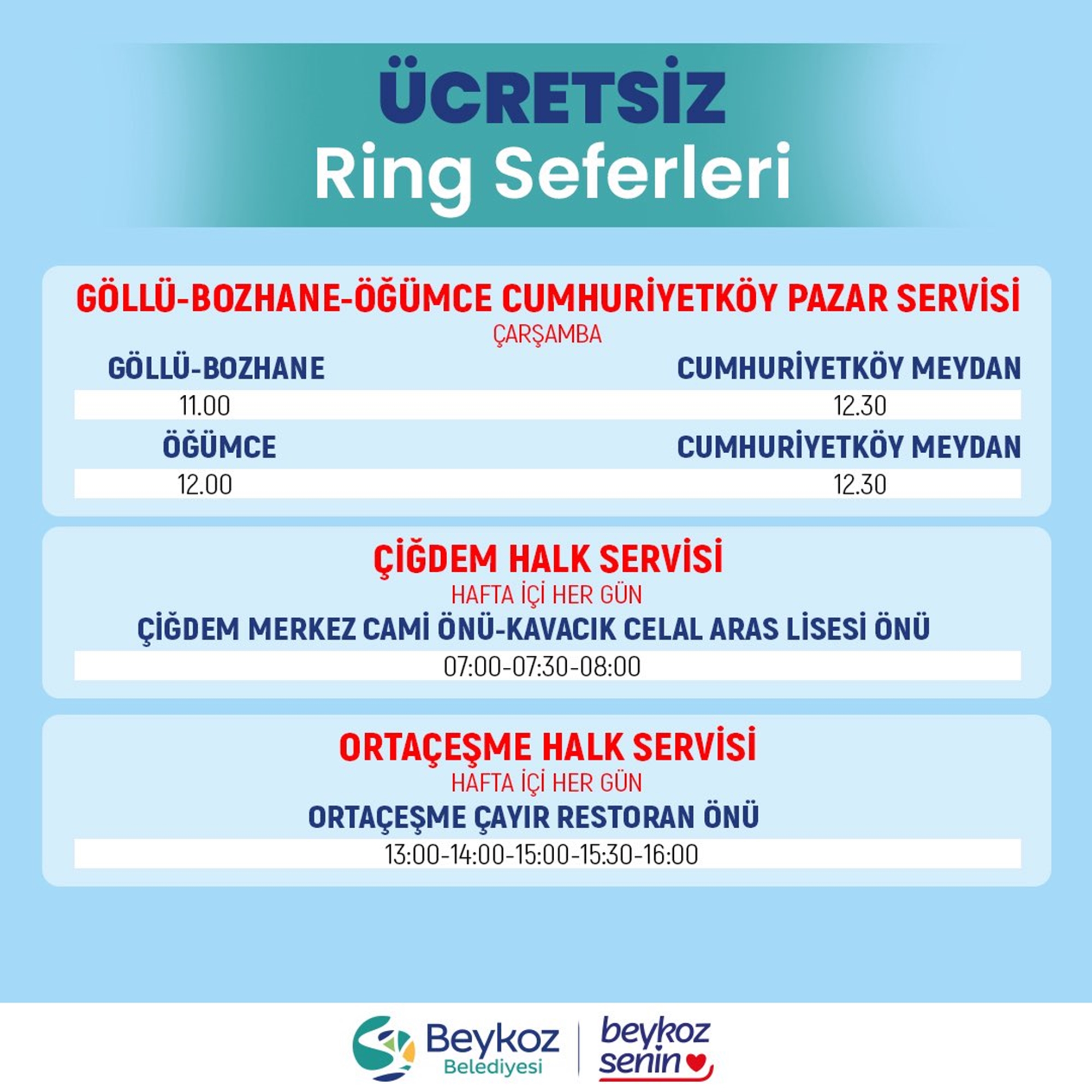 ÜCRETSİZ
Ring Seferleri

GÖLLÜ-BOZHANE-ÖĞÜMCE CUMHURİYETKÖY PAZAR SERVİSİ
ÇARŞAMBA

| GÖLLÜ-BOZHANE | CUMHURİYETKÖY MEYDAN |
|---|---|
| 11.00 | 12.30 |
| ÖĞÜMCE | CUMHURİYETKÖY MEYDAN |
| 12.00 | 12.30 |

ÇİĞDEM HALK SERVİSİ
HAFTA İÇİ HER GÜN
ÇİĞDEM MERKEZ CAMİ ÖNÜ-KAVACIK CELAL ARAS LİSESİ ÖNÜ
07:00-07:30-08:00

ORTAÇEŞME HALK SERVİSİ
HAFTA İÇİ HER GÜN
ORTAÇEŞME ÇAYIR RESTORAN ÖNÜ
13:00-14:00-15:00-15:30-16:00

Beykoz Belediyesi
beykoz senin